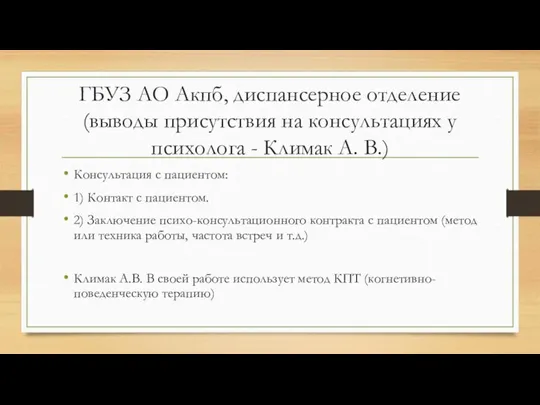 ГБУЗ АО Акпб, диспансерное отделение (выводы присутствия на консультациях у психолога - Климак А. В.)

• Консультация с пациентом:

• 1) Контакт с пациентом.

• 2) Заключение психо-консультационного контракта с пациентом (метод или техника работы, частота встреч и т.д.)

• Климак А.В. В своей работе использует метод КПТ (когнетивно-поведенческую терапию)